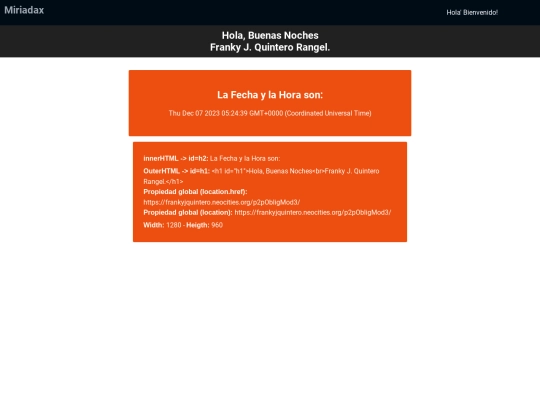 Miriadax

Hola' Bienvenido!

Hola, Buenas Noches
Franky J. Quintero Rangel.

La Fecha y la Hora son:

Thu Dec 07 2023 05:24:39 GMT+0000 (Coordinated Universal Time)

innerHTML -> id=h2: La Fecha y la Hora son:

OuterHTML -> id=h1: <h1 id="h1">Hola, Buenas Noches<br>Franky J. Quintero Rangel.</h1>

Propiedad global (location.href): https://frankyjquintero.neocities.org/p2pObligMod3/

Propiedad global (location): https://frankyjquintero.neocities.org/p2pObligMod3/

Width: 1280 - Heigth: 960